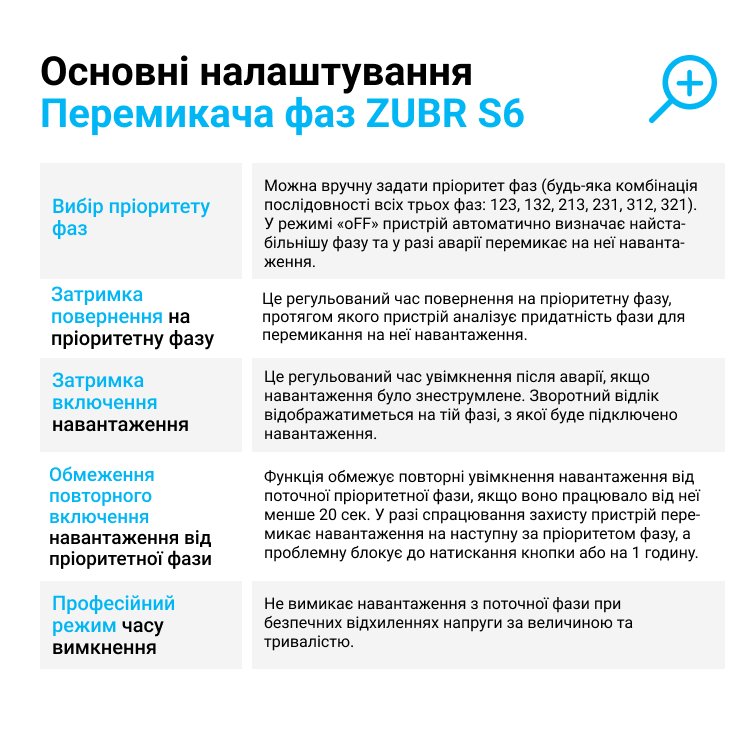 Основні налаштування
Перемикача фаз ZUBR S6

| | |
|---|---|
| Вибір пріоритету фаз | Можна вручну задати пріоритет фаз (будь-яка комбінація послідовності всіх трьох фаз: 123, 132, 213, 231, 312, 321). У режимі «oFF» пристрій автоматично визначає найстабільнішу фазу та у разі аварії перемикає на неї навантаження. |
| Затримка повернення на пріоритетну фазу | Це регульований час повернення на пріоритетну фазу, протягом якого пристрій аналізує придатність фази для перемикання на неї навантаження. |
| Затримка включення навантаження | Це регульований час увімкнення після аварії, якщо навантаження було знеструмлене. Зворотний відлік відображатиметься на тій фазі, з якої буде підключено навантаження. |
| Обмеження повторного включення навантаження від пріоритетної фази | Функція обмежує повторні увімкнення навантаження від поточної пріоритетної фази, якщо воно працювало від неї менше 20 сек. У разі спрацювання захисту пристрій перемикає навантаження на наступну за пріоритетом фазу, а проблемну блокує до натискання кнопки або на 1 годину. |
| Професійний режим часу вимкнення | Не вимикає навантаження з поточної фази при безпечних відхиленнях напруги за величиною та тривалістю. |